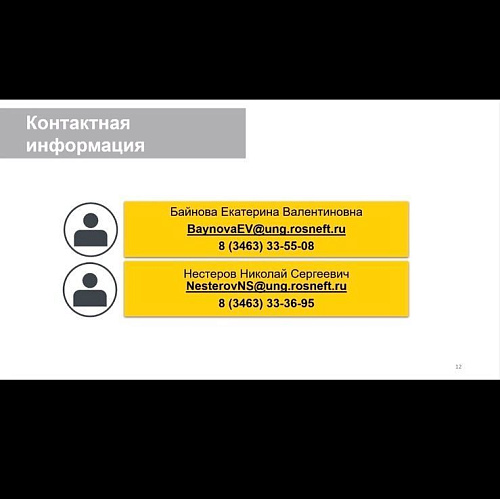 Контактная информация

Байнова Екатерина Валентиновна
BaynovaEV@ung.rosneft.ru
8 (3463) 33-55-08

Нестеров Николай Сергеевич
NesterovNS@ung.rosneft.ru
8 (3463) 33-36-95

12